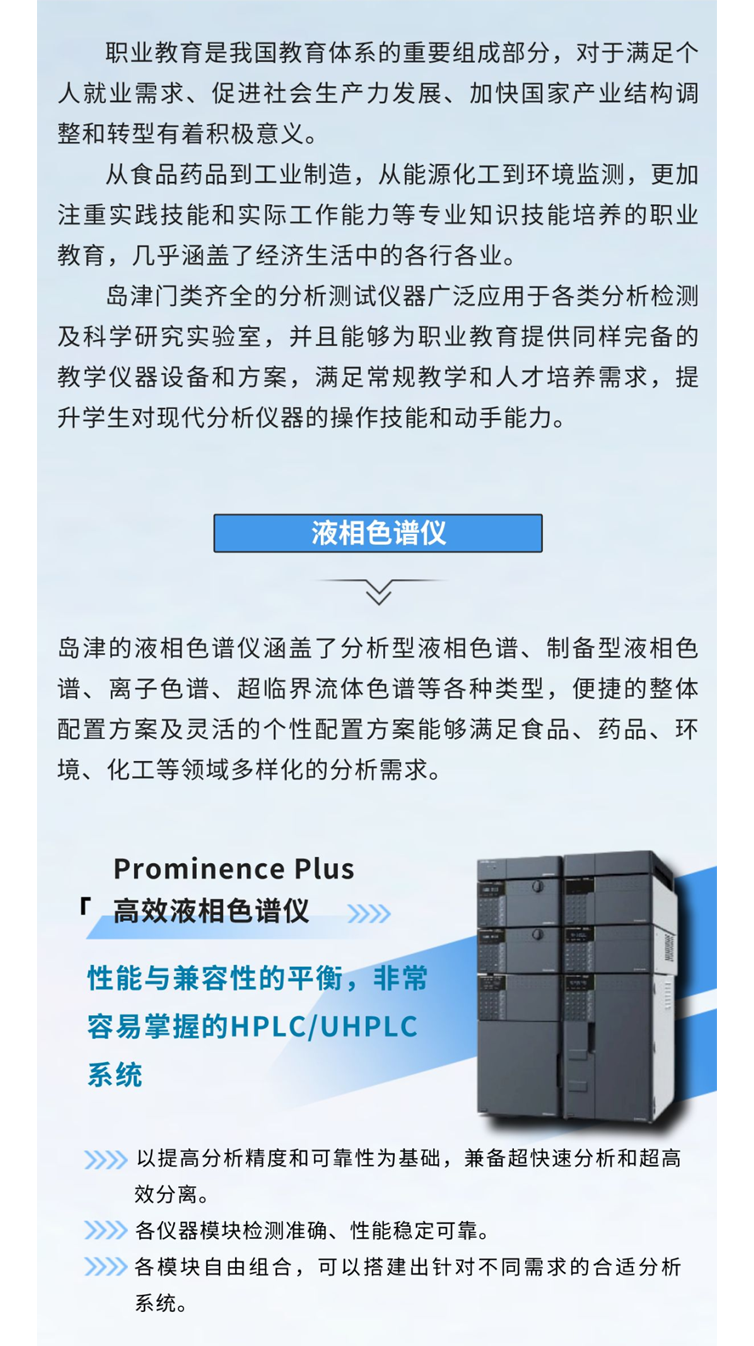 职业教育是我国教育体系的重要组成部分，对于满足个人就业需求、促进社会生产力发展、加快国家产业结构调整和转型有着积极意义。

从食品药品到工业制造，从能源化工到环境监测，更加注重实践技能和实际工作能力等专业知识技能培养的职业教育，几乎涵盖了经济生活中的各行各业。

岛津门类齐全的分析测试仪器广泛应用于各类分析检测及科学研究实验室，并且能够为职业教育提供同样完备的教学仪器设备和方案，满足常规教学和人才培养需求，提升学生对现代分析仪器的操作技能和动手能力。

液相色谱仪

岛津的液相色谱仪涵盖了分析型液相色谱、制备型液相色谱、离子色谱、超临界流体色谱等各种类型，便捷的整体配置方案及灵活的个性配置方案能够满足食品、药品、环境、化工等领域多样化的分析需求。

Prominence Plus
「 高效液相色谱仪

性能与兼容性的平衡，非常容易掌握的HPLC/UHPLC系统

以提高分析精度和可靠性为基础，兼备超快速分析和超高效分离。

各仪器模块检测准确、性能稳定可靠。

各模块自由组合，可以搭建出针对不同需求的合适分析系统。